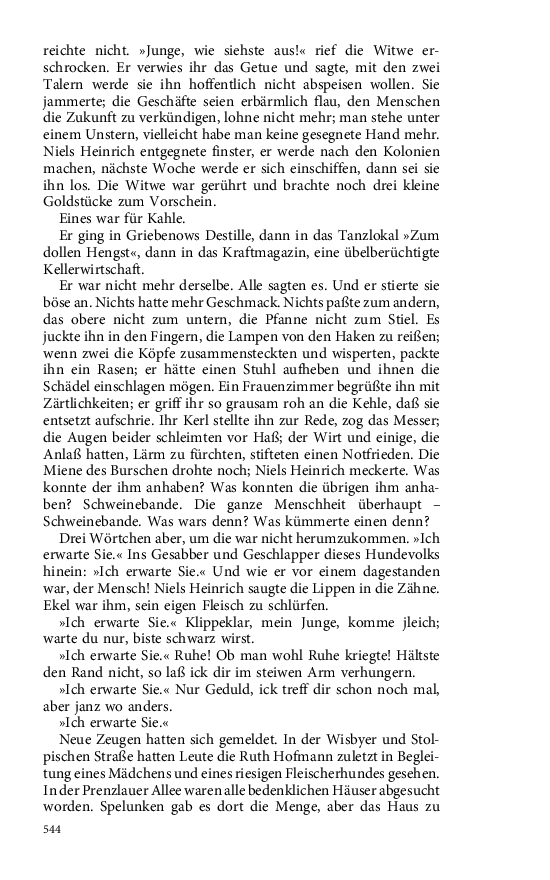 reichte nicht. »Junge, wie siehste aus!« rief die Witwe erschrocken. Er verwies ihr das Getue und sagte, mit den zwei Talern werde sie ihn hoffentlich nicht abspeisen wollen. Sie jammerte; die Geschäfte seien erbärmlich flau, den Menschen die Zukunft zu verkündigen, lohne nicht mehr; man stehe unter einem Unstern, vielleicht habe man keine gesegnete Hand mehr. Niels Heinrich entgegnete finster, er werde nach den Kolonien machen, nächste Woche werde er sich einschiffen, dann sei sie ihn los. Die Witwe war gerührt und brachte noch drei kleine Goldstücke zum Vorschein.

Eines war für Kahle.

Er ging in Griebenows Destille, dann in das Tanzlokal »Zum dollen Hengst«, dann in das Kraftmagazin, eine übelberüchtigte Kellerwirtschaft.

Er war nicht mehr derselbe. Alle sagten es. Und er stierte sie böse an. Nichts hatte mehr Geschmack. Nichts paßte zum andern, das obere nicht zum untern, die Pfanne nicht zum Stiel. Es juckte ihn in den Fingern, die Lampen von den Haken zu reißen; wenn zwei die Köpfe zusammensteckten und wisperten, packte ihn ein Rasen; er hätte einen Stuhl aufheben und ihnen die Schädel einschlagen mögen. Ein Frauenzimmer begrüßte ihn mit Zärtlichkeiten; er griff ihr so grausam roh an die Kehle, daß sie entsetzt aufschrie. Ihr Kerl stellte ihn zur Rede, zog das Messer; die Augen beider schleimten vor Haß; der Wirt und einige, die Anlaß hatten, Lärm zu fürchten, stifteten einen Notfrieden. Die Miene des Burschen drohte noch; Niels Heinrich meckerte. Was konnte der ihm anhaben? Was konnten die übrigen ihm anhaben? Schweinebande. Die ganze Menschheit überhaupt – Schweinebande. Was wars denn? Was kümmerte einen denn?

Drei Wörtchen aber, um die war nicht herumzukommen. »Ich erwarte Sie.« Ins Gesabber und Geschlapper dieses Hundevolks hinein: »Ich erwarte Sie.« Und wie er vor einem dagestanden war, der Mensch! Niels Heinrich saugte die Lippen in die Zähne. Ekel war ihm, sein eigen Fleisch zu schlürfen.

»Ich erwarte Sie.« Klippeklar, mein Junge, komme jleich; warte du nur, biste schwarz wirst.

»Ich erwarte Sie.« Ruhe! Ob man wohl Ruhe kriegte! Hältste den Rand nicht, so laß ick dir im steiwen Arm verhungern.

»Ich erwarte Sie.« Nur Geduld, ick treff dir schon noch mal, aber janz wo anders.

»Ich erwarte Sie.«

Neue Zeugen hatten sich gemeldet. In der Wisbyer und Stolpischen Straße hatten Leute die Ruth Hofmann zuletzt in Begleitung eines Mädchens und eines riesigen Fleischerhundes gesehen. In der Prenzlauer Allee waren alle bedenklichen Häuser abgesucht worden. Spelunken gab es dort die Menge, aber das Haus zu

544